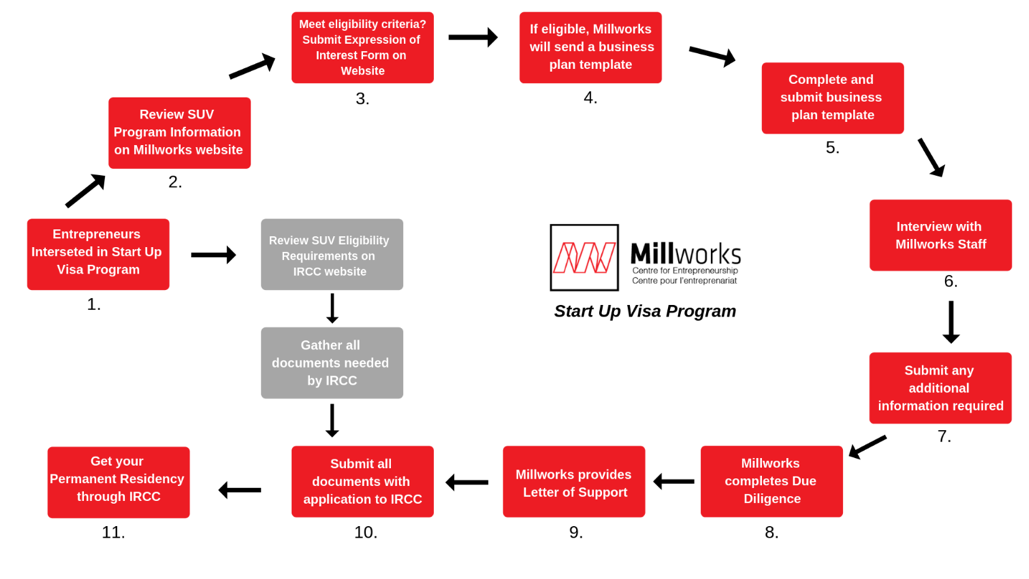 Entrepreneurs Interseted in Start Up Visa Program

1.

Review SUV Program Information on Millworks website

2.

Meet eligibility criteria? Submit Expression of Interest Form on Website

3.

If eligible, Millworks will send a business plan template

4.

Complete and submit business plan template

5.

Interview with Millworks Staff

6.

Submit any additional information required

7.

Millworks completes Due Diligence

8.

Millworks provides Letter of Support

9.

Submit all documents with application to IRCC

10.

Get your Permanent Residency through IRCC

11.

Review SUV Eligibility Requirements on IRCC website

Gather all documents needed by IRCC

Millworks
Centre for Entrepreneurship
Centre pour l'entreprenariat

Start Up Visa Program